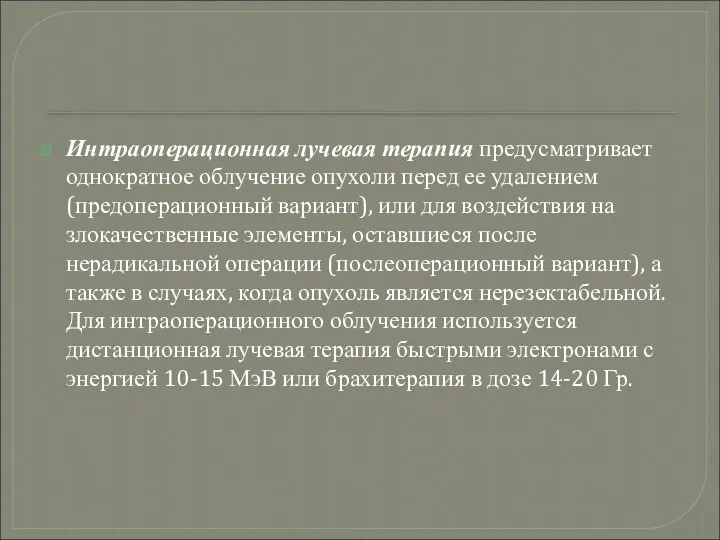 Интраоперационная лучевая терапия предусматривает однократное облучение опухоли перед ее удалением (предоперационный вариант), или для воздействия на злокачественные элементы, оставшиеся после нерадикальной операции (послеоперационный вариант), а также в случаях, когда опухоль является нерезектабельной. Для интраоперационного облучения используется дистанционная лучевая терапия быстрыми электронами с энергией 10-15 МэВ или брахитерапия в дозе 14-20 Гр.